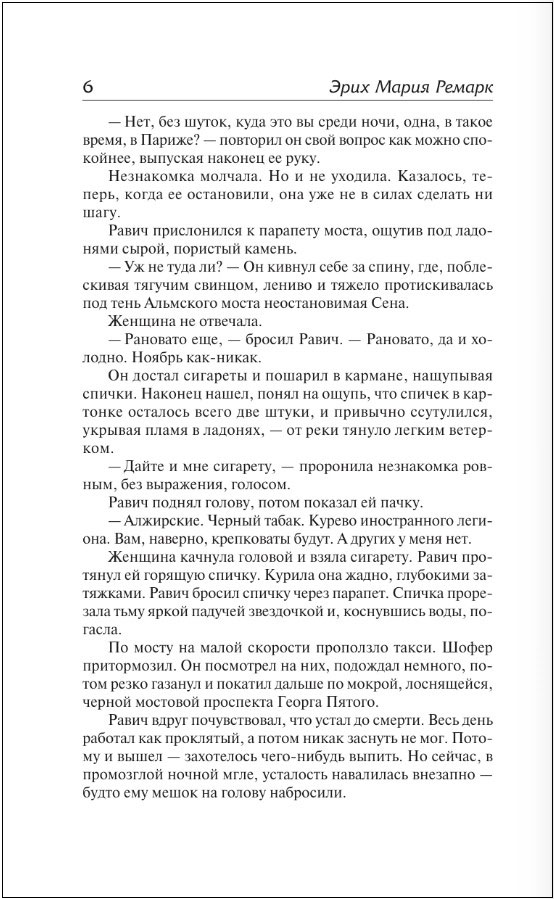 6 Эрих Мария Ремарк

— Нет, без шуток, куда это вы среди ночи, одна, в такое время, в Париже? — повторил он свой вопрос как можно спокойнее, выпуская наконец ее руку.

Незнакомка молчала. Но и не уходила. Казалось, теперь, когда ее остановили, она уже не в силах сделать ни шагу.

Равич прислонился к парапету моста, ощутив под ладонями сырой, пористый камень.

— Уж не туда ли? — Он кивнул себе за спину, где, поблескивая тягучим свинцом, лениво и тяжело протискивалась под тень Альмского моста неостановимая Сена.

Женщина не отвечала.

— Рановато еще, — бросил Равич. — Рановато, да и холодно. Ноябрь как-никак.

Он достал сигареты и пошарил в кармане, нащупывая спички. Наконец нашел, понял на ощупь, что спичек в картонке осталось всего две штуки, и привычно ссутулился, укрывая пламя в ладонях, — от реки тянуло легким ветерком.

— Дайте и мне сигарету, — проронила незнакомка ровным, без выражения, голосом.

Равич поднял голову, потом показал ей пачку.

— Алжирские. Черный табак. Курево иностранного легиона. Вам, наверно, крепковаты будут. А других у меня нет.

Женщина качнула головой и взяла сигарету. Равич протянул ей горящую спичку. Курила она жадно, глубокими затяжками. Равич бросил спичку через парапет. Спичка прорезала тьму яркой падучей звездочкой и, коснувшись воды, погасла.

По мосту на малой скорости проползло такси. Шофер притормозил. Он посмотрел на них, подождал немного, потом резко газанул и покатил дальше по мокрой, лоснящейся, черной мостовой проспекта Георга Пятого.

Равич вдруг почувствовал, что устал до смерти. Весь день работал как проклятый, а потом никак заснуть не мог. Потому и вышел — захотелось чего-нибудь выпить. Но сейчас, в промозглой ночной мгле, усталость навалилась внезапно — будто ему мешок на голову набросили.